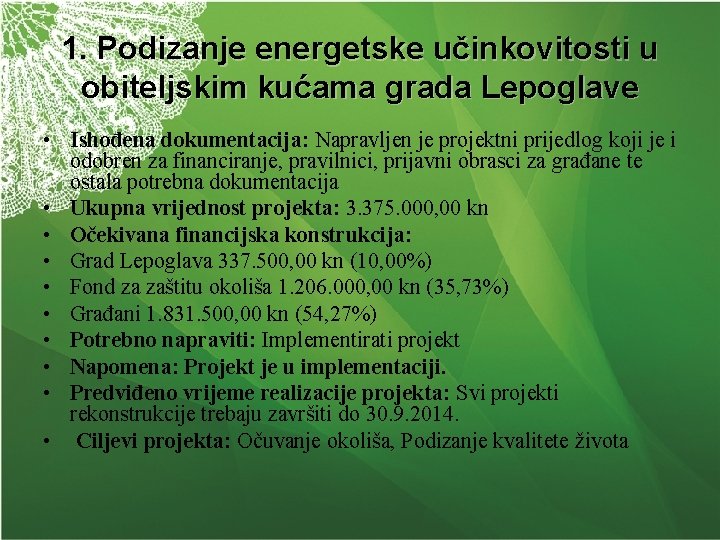 1. Podizanje energetske učinkovitosti u obiteljskim kućama grada Lepoglave

• Ishođena dokumentacija: Napravljen je projektni prijedlog koji je i odobren za financiranje, pravilnici, prijavni obrasci za građane te ostala potrebna dokumentacija
• Ukupna vrijednost projekta: 3.375.000,00 kn
• Očekivana financijska konstrukcija:
• Grad Lepoglava 337.500,00 kn (10,00%)
• Fond za zaštitu okoliša 1.206.000,00 kn (35,73%)
• Građani 1.831.500,00 kn (54,27%)
• Potrebno napraviti: Implementirati projekt
• Napomena: Projekt je u implementaciji.
• Predviđeno vrijeme realizacije projekta: Svi projekti rekonstrukcije trebaju završiti do 30.9.2014.
• Ciljevi projekta: Očuvanje okoliša, Podizanje kvalitete života